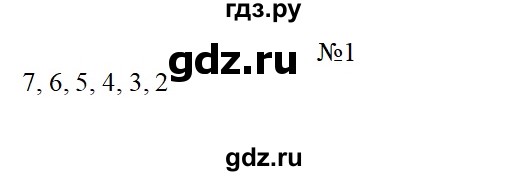 гдз.ру

gdz.ru

№1

7, 6, 5, 4, 3, 2

gdz.ru